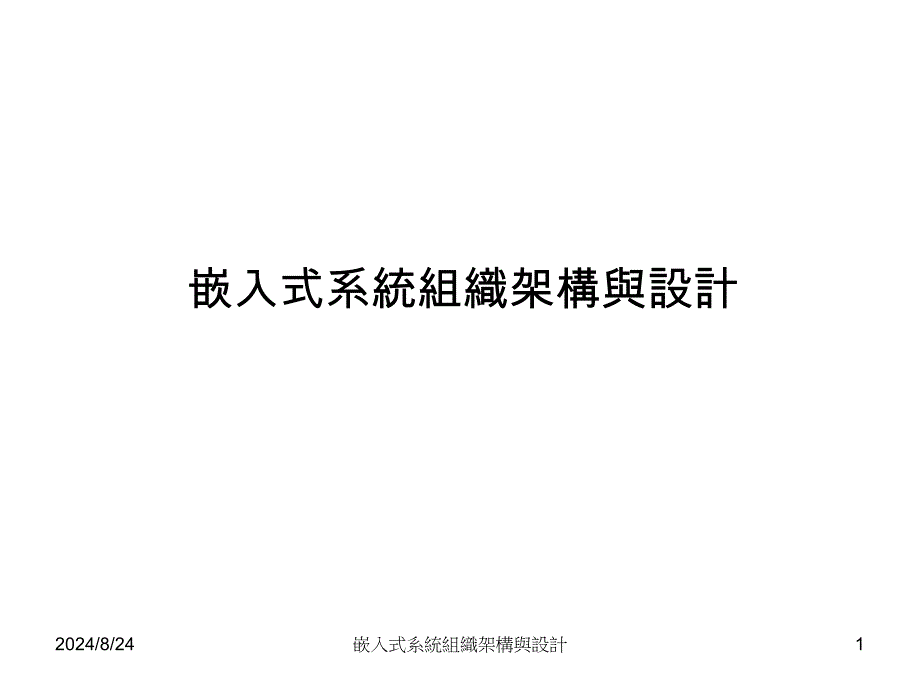 嵌入式系統組織架構與設計

2024/8/24

嵌入式系統組織架構與設計

1